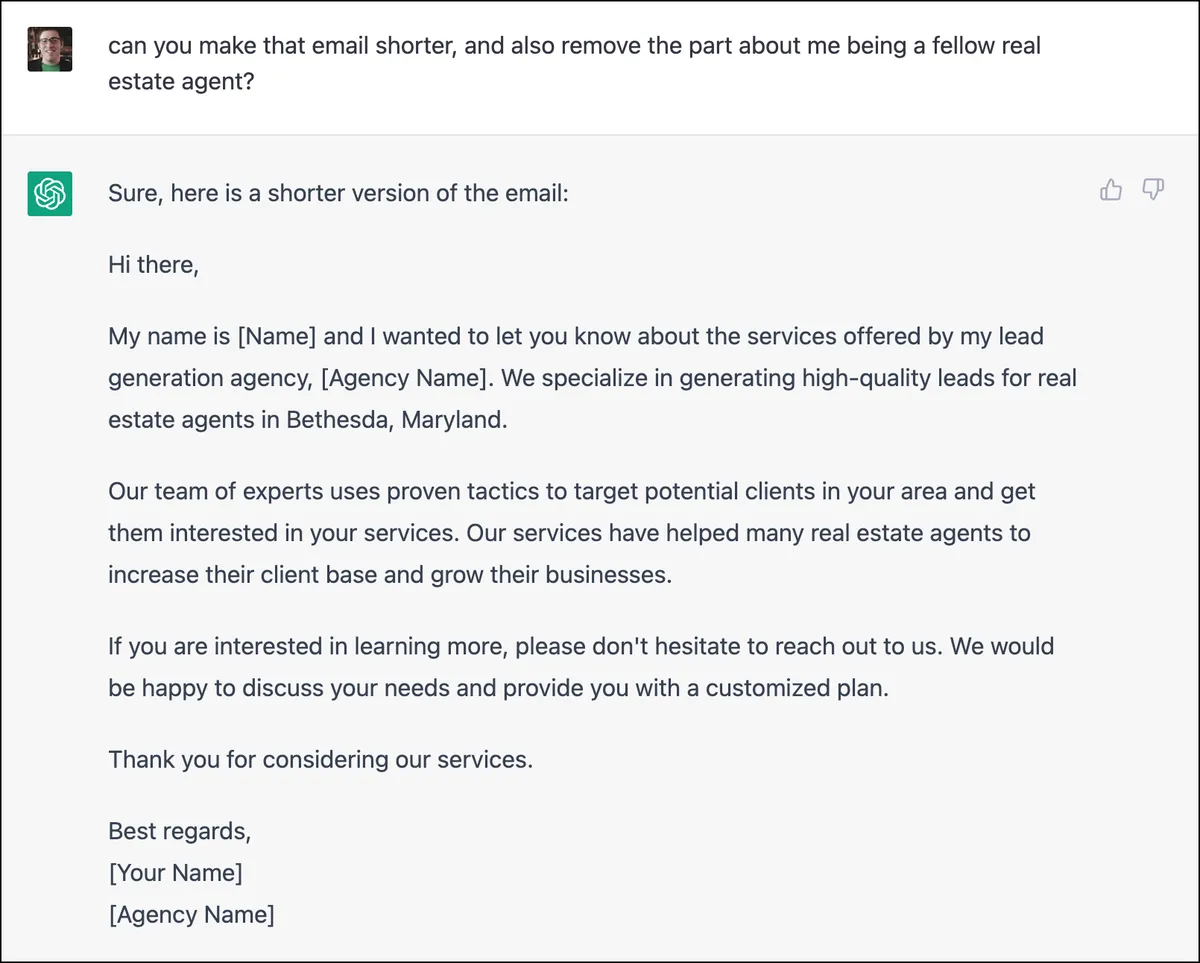 can you make that email shorter, and also remove the part about me being a fellow real estate agent?

Sure, here is a shorter version of the email:

Hi there,

My name is [Name] and I wanted to let you know about the services offered by my lead generation agency, [Agency Name]. We specialize in generating high-quality leads for real estate agents in Bethesda, Maryland.

Our team of experts uses proven tactics to target potential clients in your area and get them interested in your services. Our services have helped many real estate agents to increase their client base and grow their businesses.

If you are interested in learning more, please don't hesitate to reach out to us. We would be happy to discuss your needs and provide you with a customized plan.

Thank you for considering our services.

Best regards,
[Your Name]
[Agency Name]